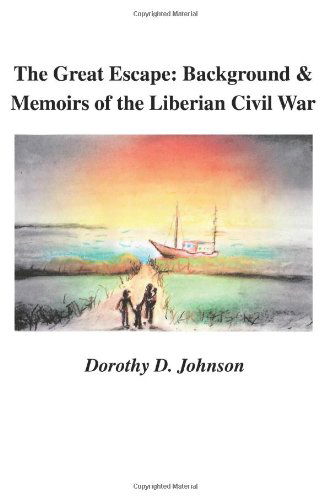 Copyrighted Material

The Great Escape: Background & Memoirs of the Liberian Civil War

Dorothy D. Johnson

Copyrighted Material